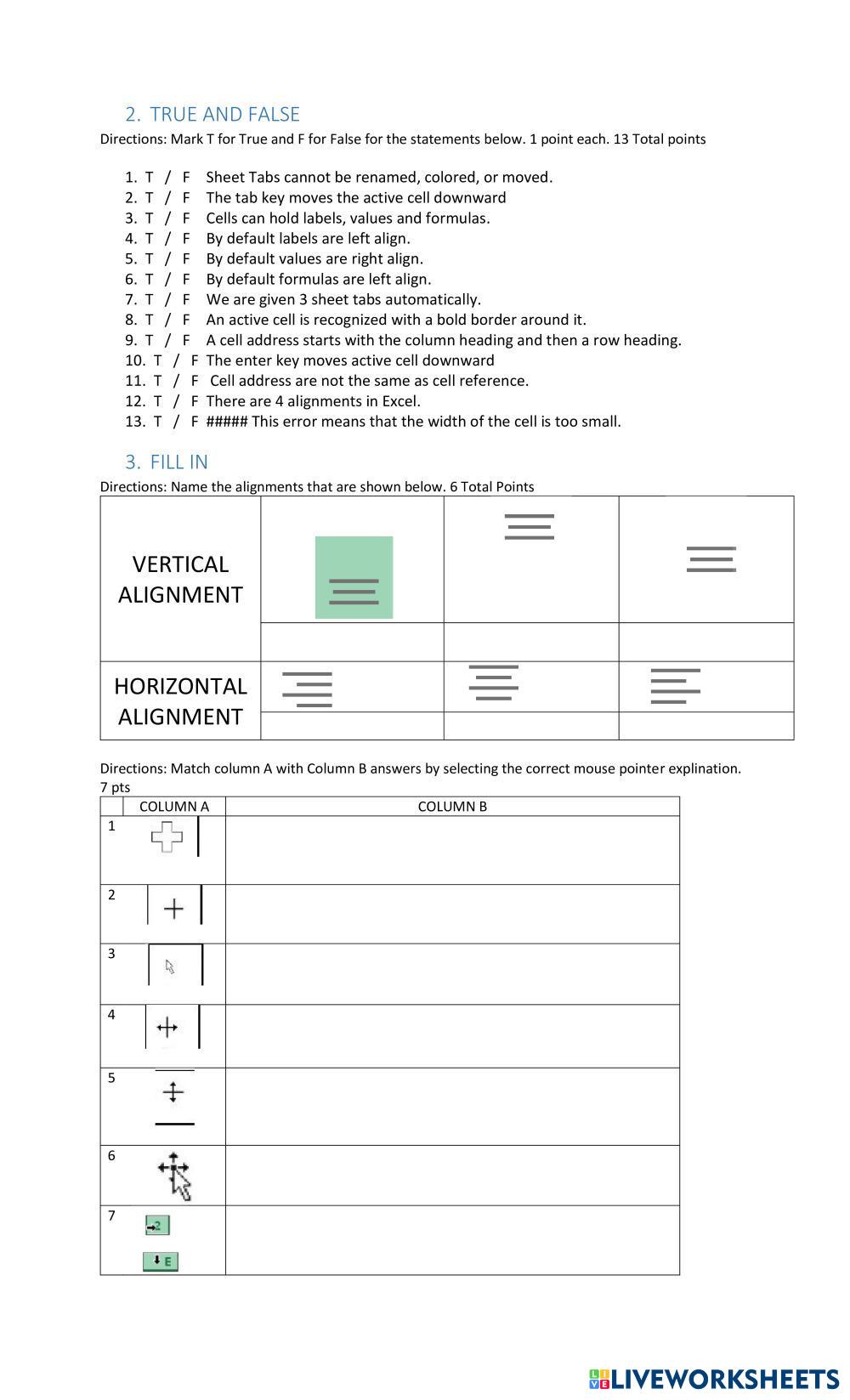 2. TRUE AND FALSE

Directions: Mark T for True and F for False for the statements below. 1 point each. 13 Total points

1. T / F Sheet Tabs cannot be renamed, colored, or moved.
2. T / F The tab key moves the active cell downward
3. T / F Cells can hold labels, values and formulas.
4. T / F By default labels are left align.
5. T / F By default values are right align.
6. T / F By default formulas are left align.
7. T / F We are given 3 sheet tabs automatically.
8. T / F An active cell is recognized with a bold border around it.
9. T / F A cell address starts with the column heading and then a row heading.
10. T / F The enter key moves active cell downward
11. T / F Cell address are not the same as cell reference.
12. T / F There are 4 alignments in Excel.
13. T / F ##### This error means that the width of the cell is too small.

3. FILL IN

Directions: Name the alignments that are shown below. 6 Total Points

| VERTICAL ALIGNMENT | | | |
|---|---|---|---|
| | | | |
| HORIZONTAL ALIGNMENT | | | |
| | | | |

Directions: Match column A with Column B answers by selecting the correct mouse pointer explination. 7 pts

| | COLUMN A | COLUMN B |
|---|---|---|
| 1 | | |
| 2 | | |
| 3 | | |
| 4 | | |
| 5 | | |
| 6 | | |
| 7 | 2 E | |

LIVEWORKSHEETS